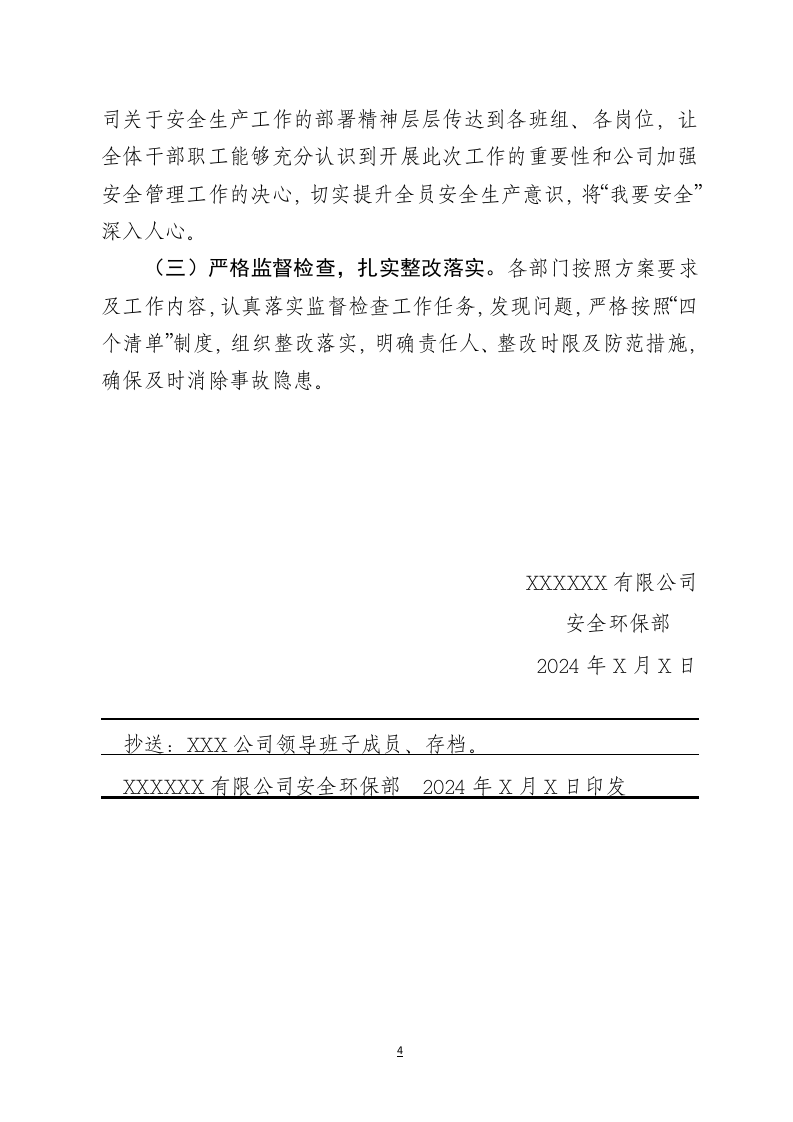 司关于安全生产工作的部署精神层层传达到各班组、各岗位，让全体干部职工能够充分认识到开展此次工作的重要性和公司加强安全管理工作的决心，切实提升全员安全生产意识，将“我要安全”深入人心。

（三）严格监督检查，扎实整改落实。各部门按照方案要求及工作内容，认真落实监督检查工作任务，发现问题，严格按照“四个清单”制度，组织整改落实，明确责任人、整改时限及防范措施，确保及时消除事故隐患。

XXXXXX有限公司
安全环保部
2024年X月X日

抄送：XXX公司领导班子成员、存档。

XXXXXX有限公司安全环保部 2024年X月X日印发

4